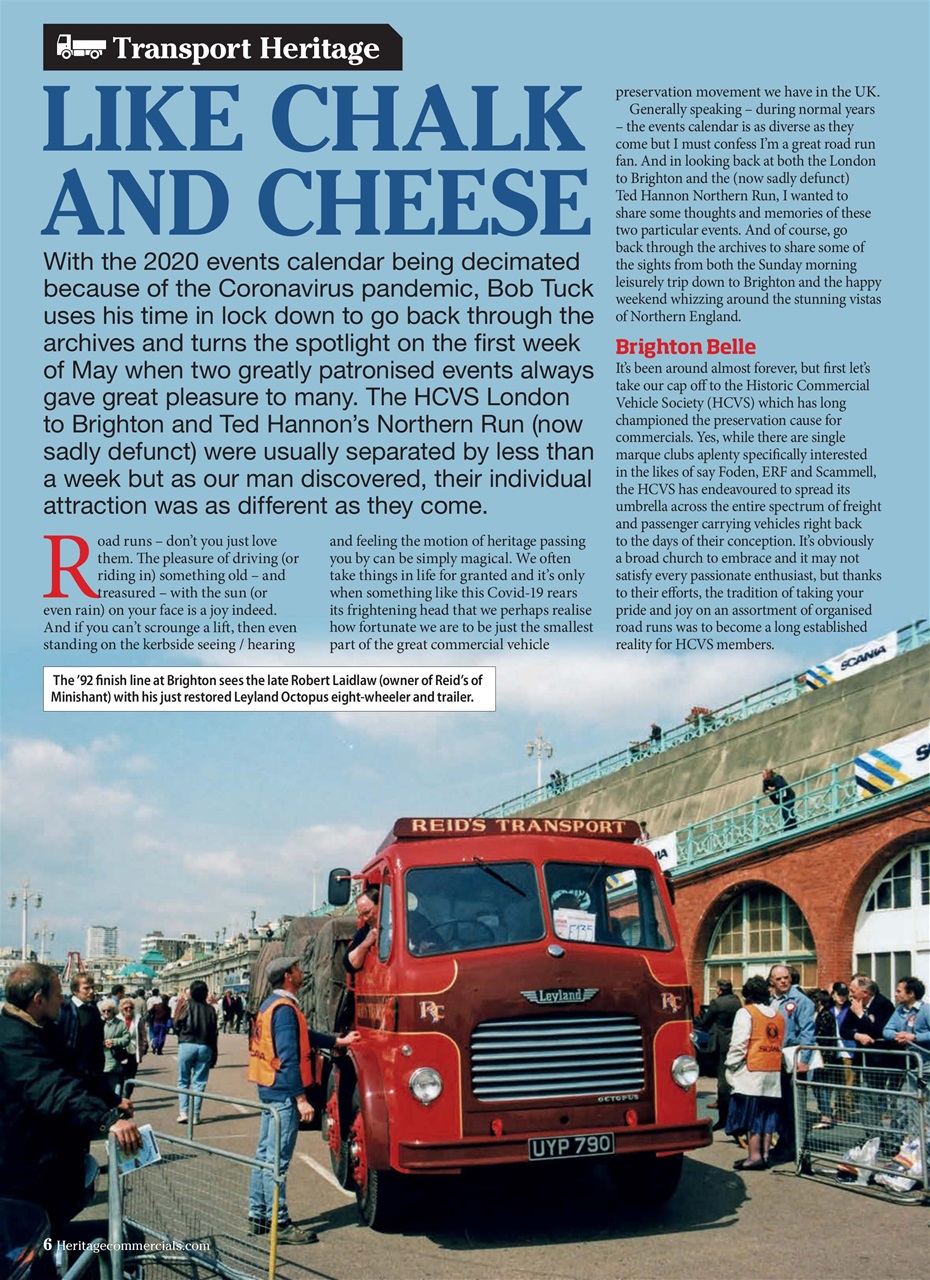 Transport Heritage

LIKE CHALK AND CHEESE

With the 2020 events calendar being decimated because of the Coronavirus pandemic, Bob Tuck uses his time in lock down to go back through the archives and turns the spotlight on the first week of May when two greatly patronised events always gave great pleasure to many. The HCVS London to Brighton and Ted Hannon's Northern Run (now sadly defunct) were usually separated by less than a week but as our man discovered, their individual attraction was as different as they come.

Road runs – don't you just love them. The pleasure of driving (or riding in) something old – and treasured – with the sun (or even rain) on your face is a joy indeed. And if you can't scrounge a lift, then even standing on the kerbside seeing / hearing and feeling the motion of heritage passing you by can be simply magical. We often take things in life for granted and it's only when something like this Covid-19 rears its frightening head that we perhaps realise how fortunate we are to be just the smallest part of the great commercial vehicle preservation movement we have in the UK.

Generally speaking – during normal years – the events calendar is as diverse as they come but I must confess I'm a great road run fan. And in looking back at both the London to Brighton and the (now sadly defunct) Ted Hannon Northern Run, I wanted to share some thoughts and memories of these two particular events. And of course, go back through the archives to share some of the sights from both the Sunday morning leisurely trip down to Brighton and the happy weekend whizzing around the stunning vistas of Northern England.

Brighton Belle

It's been around almost forever, but first let's take our cap off to the Historic Commercial Vehicle Society (HCVS) which has long championed the preservation cause for commercials. Yes, while there are single marque clubs aplenty specifically interested in the likes of say Foden, ERF and Scammell, the HCVS has endeavoured to spread its umbrella across the entire spectrum of freight and passenger carrying vehicles right back to the days of their conception. It's obviously a broad church to embrace and it may not satisfy every passionate enthusiast, but thanks to their efforts, the tradition of taking your pride and joy on an assortment of organised road runs was to become a long established reality for HCVS members.

The '92 finish line at Brighton sees the late Robert Laidlaw (owner of Reid's of Minishant) with his just restored Leyland Octopus eight-wheeler and trailer.

SCANIA

REID'S TRANSPORT

F135

Leyland

RC

RC

OCTOPUS

UYP 790

6 Heritagecommercials.com